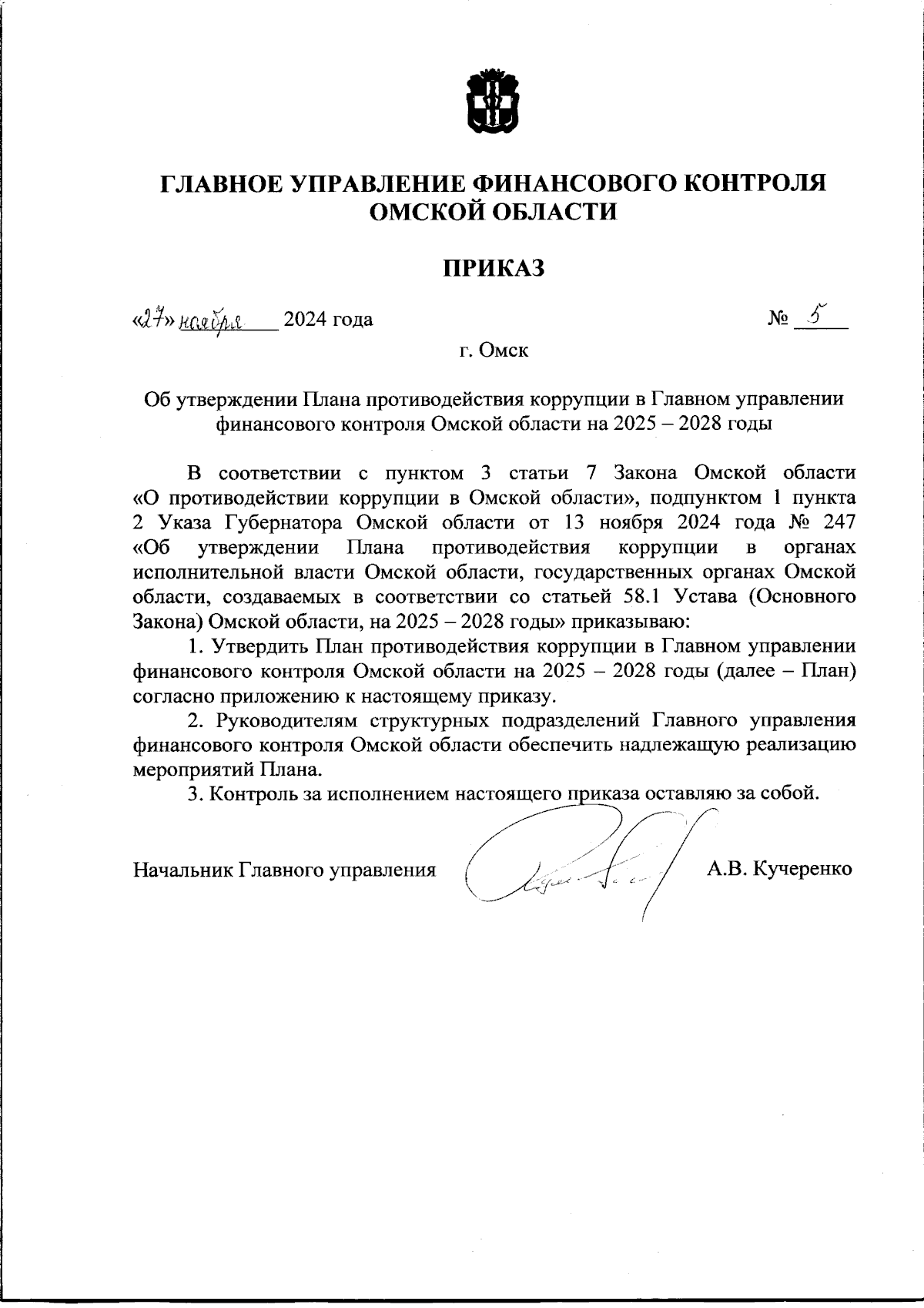 ГЛАВНОЕ УПРАВЛЕНИЕ ФИНАНСОВОГО КОНТРОЛЯ ОМСКОЙ ОБЛАСТИ

ПРИКАЗ

«27» ноября 2024 года № 5

г. Омск

Об утверждении Плана противодействия коррупции в Главном управлении финансового контроля Омской области на 2025 – 2028 годы

В соответствии с пунктом 3 статьи 7 Закона Омской области «О противодействии коррупции в Омской области», подпунктом 1 пункта 2 Указа Губернатора Омской области от 13 ноября 2024 года № 247 «Об утверждении Плана противодействия коррупции в органах исполнительной власти Омской области, государственных органах Омской области, создаваемых в соответствии со статьей 58.1 Устава (Основного Закона) Омской области, на 2025 – 2028 годы» приказываю:

1. Утвердить План противодействия коррупции в Главном управлении финансового контроля Омской области на 2025 – 2028 годы (далее – План) согласно приложению к настоящему приказу.

2. Руководителям структурных подразделений Главного управления финансового контроля Омской области обеспечить надлежащую реализацию мероприятий Плана.

3. Контроль за исполнением настоящего приказа оставляю за собой.

Начальник Главного управления А.В. Кучеренко